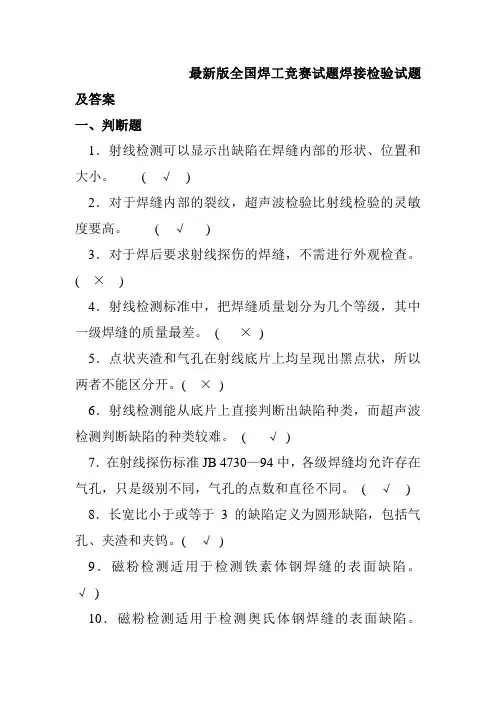 最新版全国焊工竞赛试题焊接检验试题及答案

一、判断题

1．射线检测可以显示出缺陷在焊缝内部的形状、位置和大小。 ( √ )

2．对于焊缝内部的裂纹，超声波检验比射线检验的灵敏度要高。 ( √ )

3．对于焊后要求射线探伤的焊缝，不需进行外观检查。( × )

4．射线检测标准中，把焊缝质量划分为几个等级，其中一级焊缝的质量最差。 ( × )

5．点状夹渣和气孔在射线底片上均呈现出黑点状，所以两者不能区分开。( × )

6．射线检测能从底片上直接判断出缺陷种类，而超声波检测判断缺陷的种类较难。 ( √ )

7．在射线探伤标准 JB 4730—94 中，各级焊缝均允许存在气孔，只是级别不同，气孔的点数和直径不同。 ( √ )

8．长宽比小于或等于 3 的缺陷定义为圆形缺陷，包括气孔、夹渣和夹钨。( √ )

9．磁粉检测适用于检测铁素体钢焊缝的表面缺陷。 √ )

10．磁粉检测适用于检测奥氏体钢焊缝的表面缺陷。